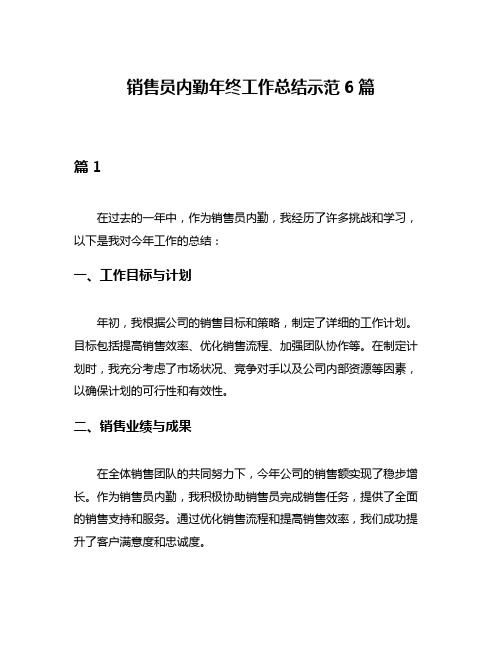 销售员内勤年终工作总结示范 6 篇

篇 1

在过去的一年中，作为销售员内勤，我经历了许多挑战和学习，以下是我对今年工作的总结：

一、工作目标与计划

年初，我根据公司的销售目标和策略，制定了详细的工作计划。目标包括提高销售效率、优化销售流程、加强团队协作等。在制定计划时，我充分考虑了市场状况、竞争对手以及公司内部资源等因素，以确保计划的可行性和有效性。

二、销售业绩与成果

在全体销售团队的共同努力下，今年公司的销售额实现了稳步增长。作为销售员内勤，我积极协助销售员完成销售任务，提供了全面的销售支持和服务。通过优化销售流程和提高销售效率，我们成功提升了客户满意度和忠诚度。